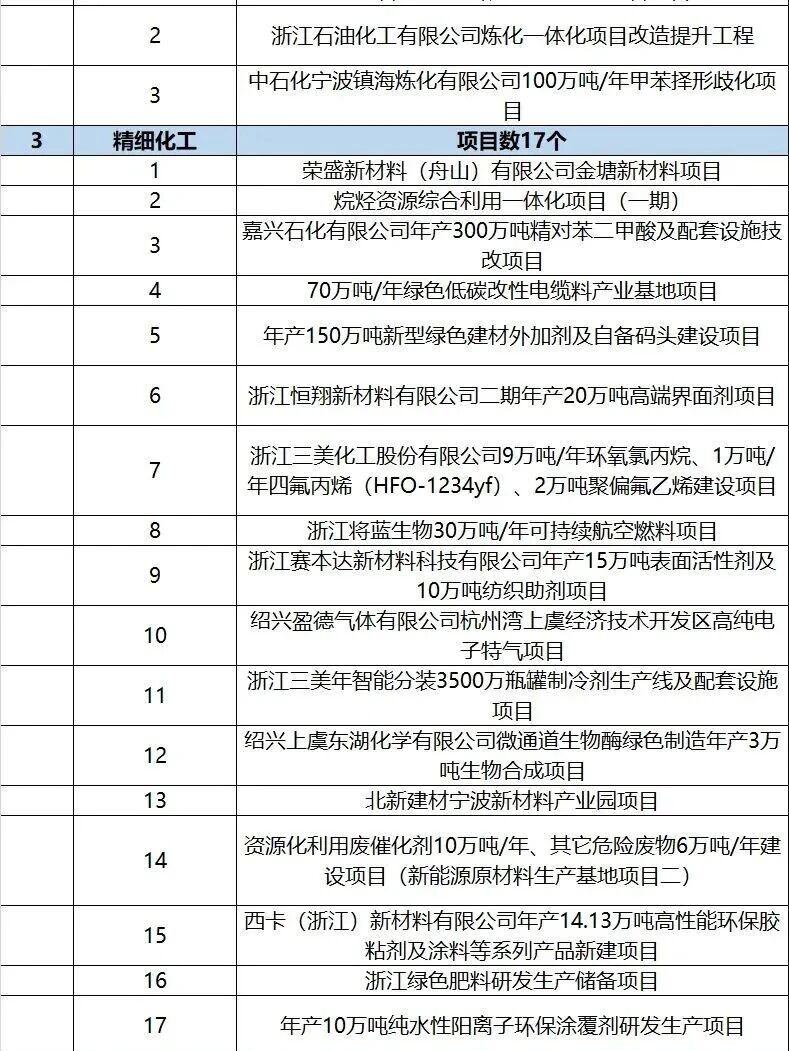 |  |  |  |
|---|---|---|
|  | 2 | 浙江石油化工有限公司炼化一体化项目改造提升工程 |
|  | 3 | 中石化宁波镇海炼化有限公司100万吨/年甲苯择形歧化项目 |
| 3 | 精细化工 | 项目数17个 |
|  | 1 | 荣盛新材料（舟山）有限公司金塘新材料项目 |
|  | 2 | 烷烃资源综合利用一体化项目（一期） |
|  | 3 | 嘉兴石化有限公司年产300万吨精对苯二甲酸及配套设施技改项目 |
|  | 4 | 70万吨/年绿色低碳改性电缆料产业基地项目 |
|  | 5 | 年产150万吨新型绿色建材外加剂及自备码头建设项目 |
|  | 6 | 浙江恒翔新材料有限公司二期年产20万吨高端界面剂项目 |
|  | 7 | 浙江三美化工股份有限公司9万吨/年环氧氯丙烷、1万吨/年四氟丙烯（HFO-1234yf）、2万吨聚偏氟乙烯建设项目 |
|  | 8 | 浙江将蓝生物30万吨/年可持续航空燃料项目 |
|  | 9 | 浙江赛本达新材料科技有限公司年产15万吨表面活性剂及10万吨纺织助剂项目 |
|  | 10 | 绍兴盈德气体有限公司杭州湾上虞经济技术开发区高纯电子特气项目 |
|  | 11 | 浙江三美年智能分装3500万瓶罐制冷剂生产线及配套设施项目 |
|  | 12 | 绍兴上虞东湖化学有限公司微通道生物酶绿色制造年产3万吨生物合成项目 |
|  | 13 | 北新建材宁波新材料产业园项目 |
|  | 14 | 资源化利用废催化剂10万吨/年、其它危险废物6万吨/年建设项目（新能源原材料生产基地项目二） |
|  | 15 | 西卡（浙江）新材料有限公司年产14.13万吨高性能环保胶粘剂及涂料等系列产品新建项目 |
|  | 16 | 浙江绿色肥料研发生产储备项目 |
|  | 17 | 年产10万吨纯水性阳离子环保涂覆剂研发生产项目 |